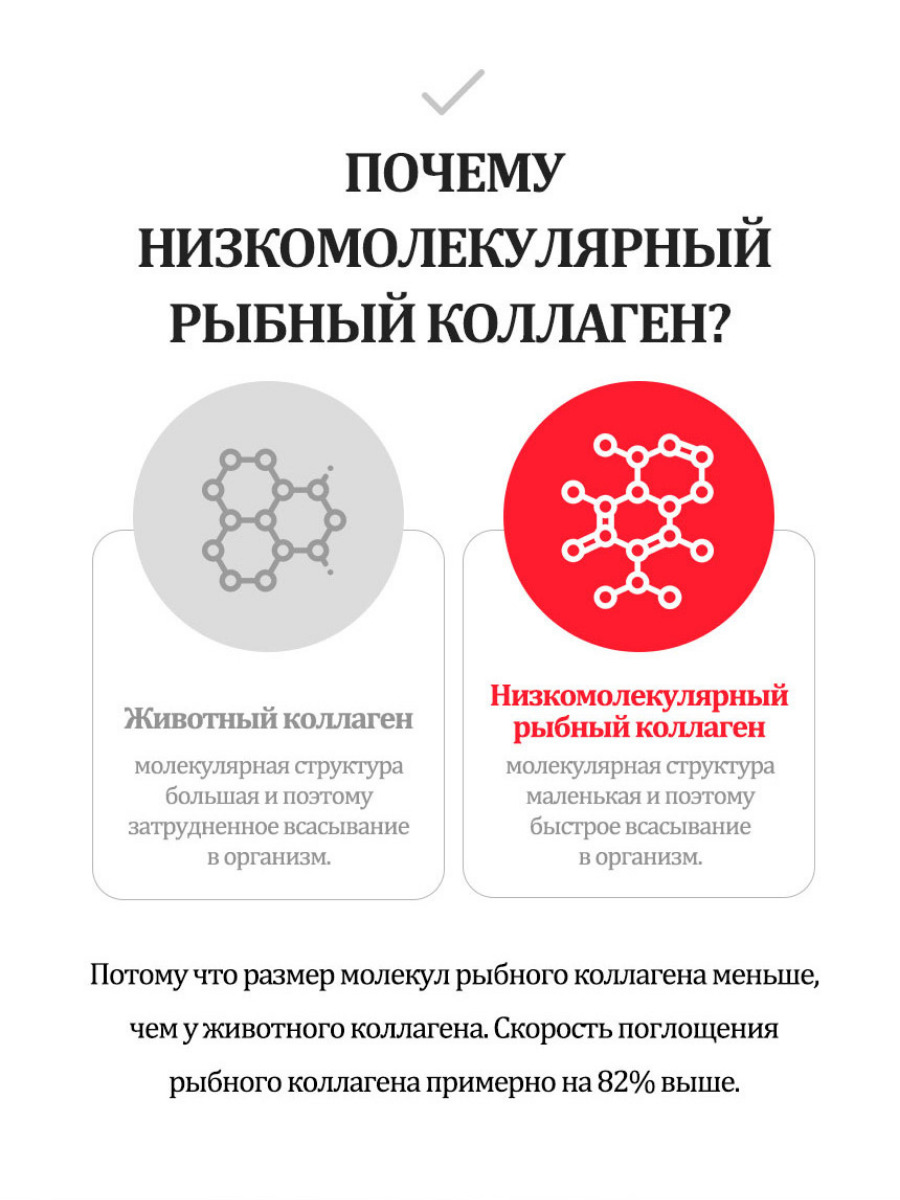 ПОЧЕМУ НИЗКОМОЛЕКУЛЯРНЫЙ РЫБНЫЙ КОЛЛАГЕН?

Животный коллаген

молекулярная структура большая и поэтому затрудненное всасывание в организм.

Низкомолекулярный рыбный коллаген

молекулярная структура маленькая и поэтому быстрое всасывание в организм.

Потому что размер молекул рыбного коллагена меньше, чем у животного коллагена. Скорость поглощения рыбного коллагена примерно на 82% выше.